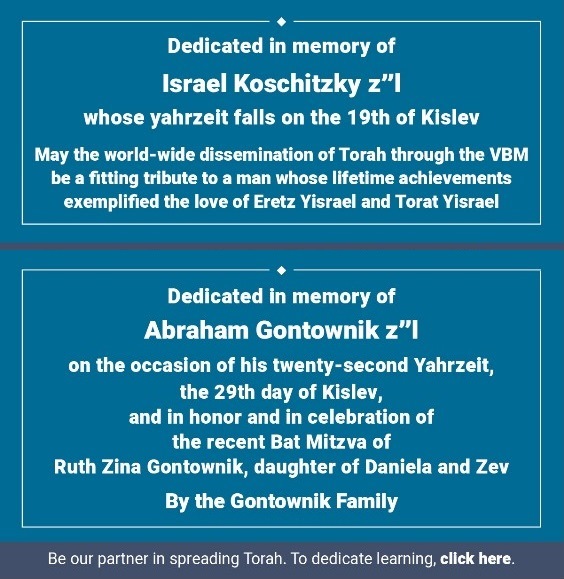 Dedicated in memory of

Israel Koschitzky z"l

whose yahrzeit falls on the 19th of Kislev

May the world-wide dissemination of Torah through the VBM be a fitting tribute to a man whose lifetime achievements exemplified the love of Eretz Yisrael and Torat Yisrael

Dedicated in memory of

Abraham Gontownik z"l

on the occasion of his twenty-second Yahrzeit,
the 29th day of Kislev,
and in honor and in celebration of
the recent Bat Mitzva of
Ruth Zina Gontownik, daughter of Daniela and Zev

By the Gontownik Family

Be our partner in spreading Torah. To dedicate learning, click here.